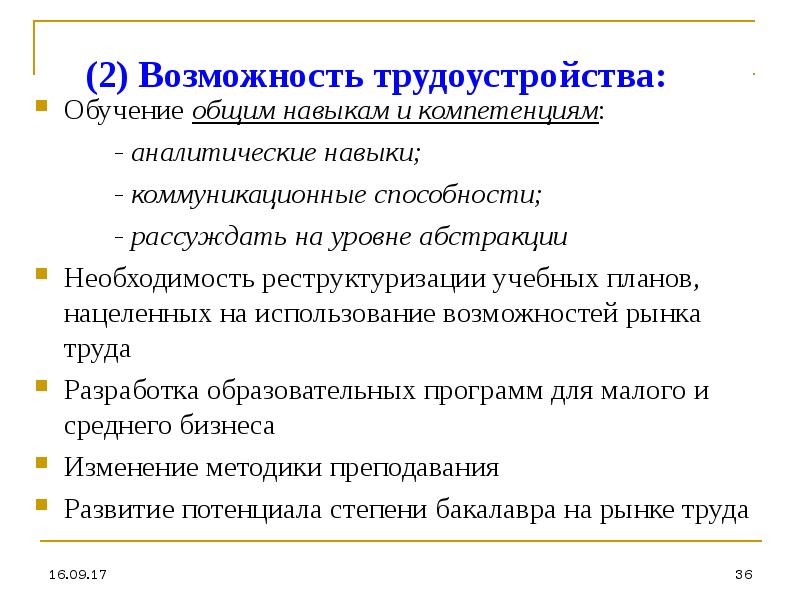 (2) Возможность трудоустройства:

Обучение общим навыкам и компетенциям:

- аналитические навыки;

- коммуникационные способности;

- рассуждать на уровне абстракции

Необходимость реструктуризации учебных планов, нацеленных на использование возможностей рынка труда

Разработка образовательных программ для малого и среднего бизнеса

Изменение методики преподавания

Развитие потенциала степени бакалавра на рынке труда

16.09.17

36